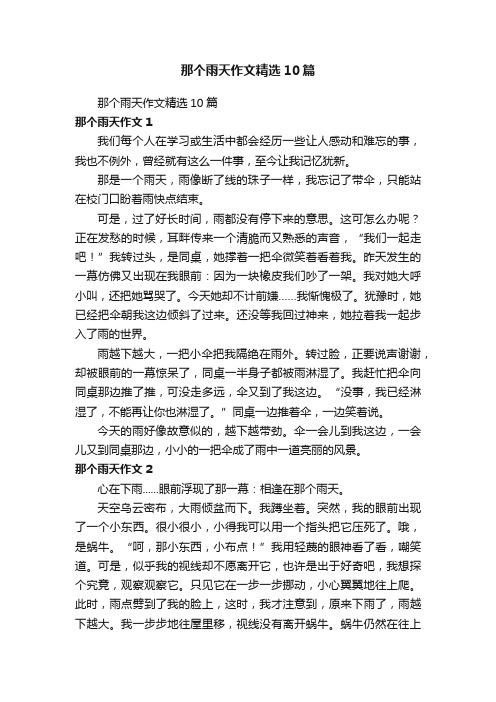 那个雨天作文精选10篇

那个雨天作文精选10篇

那个雨天作文1

我们每个人在学习或生活中都会经历一些让人感动和难忘的事，我也不例外，曾经就有这么一件事，至今让我记忆犹新。

那是一个雨天，雨像断了线的珠子一样，我忘记了带伞，只能站在校门口盼着雨快点结束。

可是，过了好长时间，雨都没有停下来的意思。这可怎么办呢？正在发愁的时候，耳畔传来一个清脆而又熟悉的声音，“我们一起走吧！”我转过头，是同桌，她撑着一把伞微笑着看着我。昨天发生的一幕仿佛又出现在我眼前：因为一块橡皮我们吵了一架。我对她大呼小叫，还把她骂哭了。今天她却不计前嫌……我惭愧极了。犹豫时，她已经把伞朝我这边倾斜了过来。还没等我回过神来，她拉着我一起步入了雨的世界。

雨越下越大，一把小伞把我隔绝在雨外。转过脸，正要说声谢谢，却被眼前的一幕惊呆了，同桌一半身子都被雨淋湿了。我赶忙把伞向同桌那边推了推，可没走多远，伞又到了我这边。“没事，我已经淋湿了，不能再让你也淋湿了。”同桌一边推着伞，一边笑着说。

今天的雨好像故意似的，越下越带劲。伞一会儿到我这边，一会儿又到同桌那边，小小的一把伞成了雨中一道亮丽的风景。

那个雨天作文2

心在下雨……眼前浮现了那一幕：相逢在那个雨天。

天空乌云密布，大雨倾盆而下。我蹲坐着。突然，我的眼前出现了一个小东西。很小很小，小得我可以用一个指头把它压死了。哦，是蜗牛。“呵，那小东西，小布点！”我用轻蔑的眼神看了看，嘲笑道。可是，似乎我的视线却不愿离开它，也许是出于好奇吧，我想探个究竟，观察观察它。只见它在一步一步挪动，小心翼翼地往上爬。此时，雨点劈到了我的脸上，这时，我才注意到，原来下雨了，雨越下越大。我一步步地往屋里移，视线没有离开蜗牛。蜗牛仍然在往上